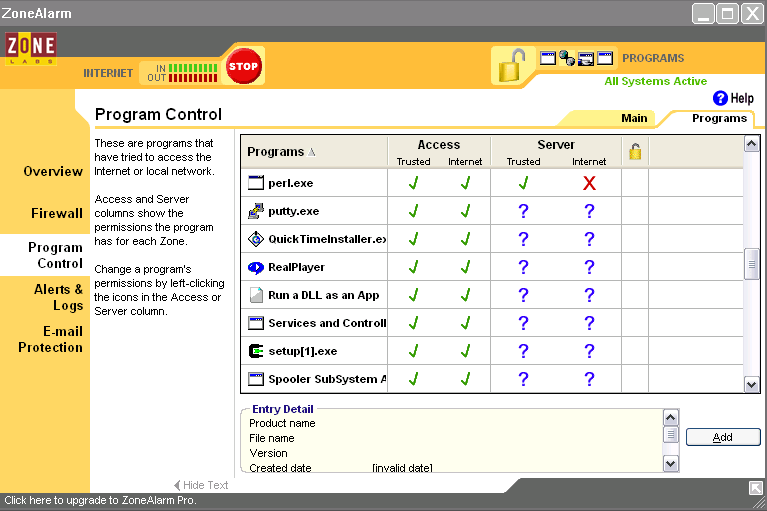 ZoneAlarm

ZONE LABS

INTERNET IN OUT STOP

PROGRAMS
All Systems Active

Help

Program Control

Main Programs

Overview
Firewall
Program Control
Alerts & Logs
E-mail Protection

These are programs that have tried to access the Internet or local network.

Access and Server columns show the permissions the program has for each Zone.

Change a program's permissions by left-clicking the icons in the Access or Server column.

| Programs | Access Trusted | Access Internet | Server Trusted | Server Internet | |
|---|---|---|---|---|---|
| perl.exe | ✓ | ✓ | ✓ | X | |
| putty.exe | ✓ | ✓ | ? | ? | |
| QuickTimeInstaller.ex | ✓ | ✓ | ? | ? | |
| RealPlayer | ✓ | ✓ | ? | ? | |
| Run a DLL as an App | ✓ | ✓ | ? | ? | |
| Services and Controll | ✓ | ✓ | ? | ? | |
| setup[1].exe | ✓ | ✓ | ? | ? | |
| Spooler SubSystem A | ✓ | ✓ | ? | ? | |

Entry Detail
Product name
File name
Version
Created date [invalid date]

Add

Hide Text

Click here to upgrade to ZoneAlarm Pro.